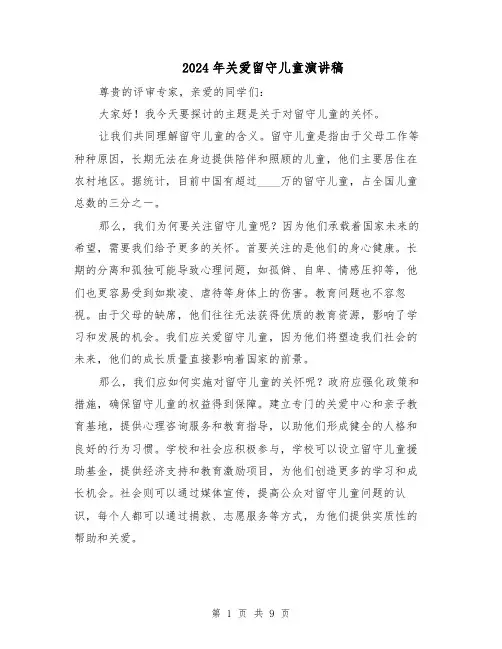 2024年关爱留守儿童演讲稿

尊贵的评审专家，亲爱的同学们：

大家好！我今天要探讨的主题是关于对留守儿童的关怀。

让我们共同理解留守儿童的含义。留守儿童是指由于父母工作等种种原因，长期无法在身边提供陪伴和照顾的儿童，他们主要居住在农村地区。据统计，目前中国有超过____万的留守儿童，占全国儿童总数的三分之一。

那么，我们为何要关注留守儿童呢？因为他们承载着国家未来的希望，需要我们给予更多的关怀。首要关注的是他们的身心健康。长期的分离和孤独可能导致心理问题，如孤僻、自卑、情感压抑等，他们也更容易受到如欺凌、虐待等身体上的伤害。教育问题也不容忽视。由于父母的缺席，他们往往无法获得优质的教育资源，影响了学习和发展的机会。我们应关爱留守儿童，因为他们将塑造我们社会的未来，他们的成长质量直接影响着国家的前景。

那么，我们应如何实施对留守儿童的关怀呢？政府应强化政策和措施，确保留守儿童的权益得到保障。建立专门的关爱中心和亲子教育基地，提供心理咨询服务和教育指导，以助他们形成健全的人格和良好的行为习惯。学校和社会应积极参与，学校可以设立留守儿童援助基金，提供经济支持和教育激励项目，为他们创造更多的学习和成长机会。社会则可以通过媒体宣传，提高公众对留守儿童问题的认识，每个人都可以通过捐款、志愿服务等方式，为他们提供实质性的帮助和关爱。

第 1 页 共 9 页